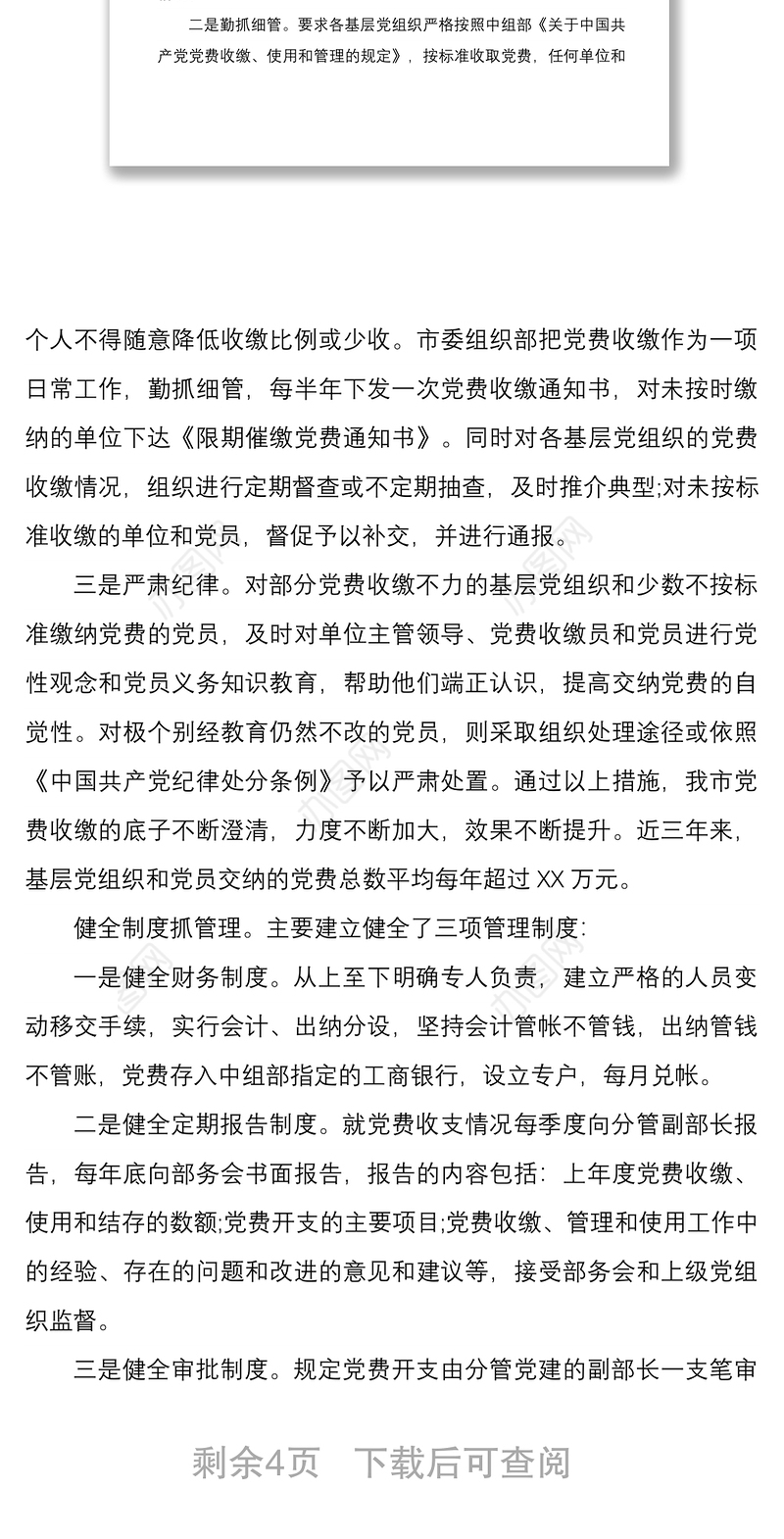 二是勤抓细管。要求各基层党组织严格按照中组部《关于中国共产党党费收缴、使用和管理的规定》，按标准收取党费，任何单位和

个人不得随意降低收缴比例或少收。市委组织部把党费收缴作为一项日常工作，勤抓细管，每半年下发一次党费收缴通知书，对未按时缴纳的单位下达《限期催缴党费通知书》。同时对各基层党组织的党费收缴情况，组织进行定期督查或不定期抽查，及时推介典型;对未按标准收缴的单位和党员，督促予以补交，并进行通报。

三是严肃纪律。对部分党费收缴不力的基层党组织和少数不按标准缴纳党费的党员，及时对单位主管领导、党费收缴员和党员进行党性观念和党员义务知识教育，帮助他们端正认识，提高交纳党费的自觉性。对极个别经教育仍然不改的党员，则采取组织处理途径或依照《中国共产党纪律处分条例》予以严肃处置。通过以上措施，我市党费收缴的底子不断澄清，力度不断加大，效果不断提升。近三年来，基层党组织和党员交纳的党费总数平均每年超过 XX 万元。

健全制度抓管理。主要建立健全了三项管理制度:

一是健全财务制度。从上至下明确专人负责，建立严格的人员变动移交手续，实行会计、出纳分设，坚持会计管帐不管钱，出纳管钱不管账，党费存入中组部指定的工商银行，设立专户，每月兑帐。

二是健全定期报告制度。就党费收支情况每季度向分管副部长报告，每年底向部务会书面报告，报告的内容包括：上年度党费收缴、使用和结存的数额;党费开支的主要项目;党费收缴、管理和使用工作中的经验、存在的问题和改进的意见和建议等，接受部务会和上级党组织监督。

三是健全审批制度。规定党费开支由分管党建的副部长一支笔审

剩余4页　下载后可查阅